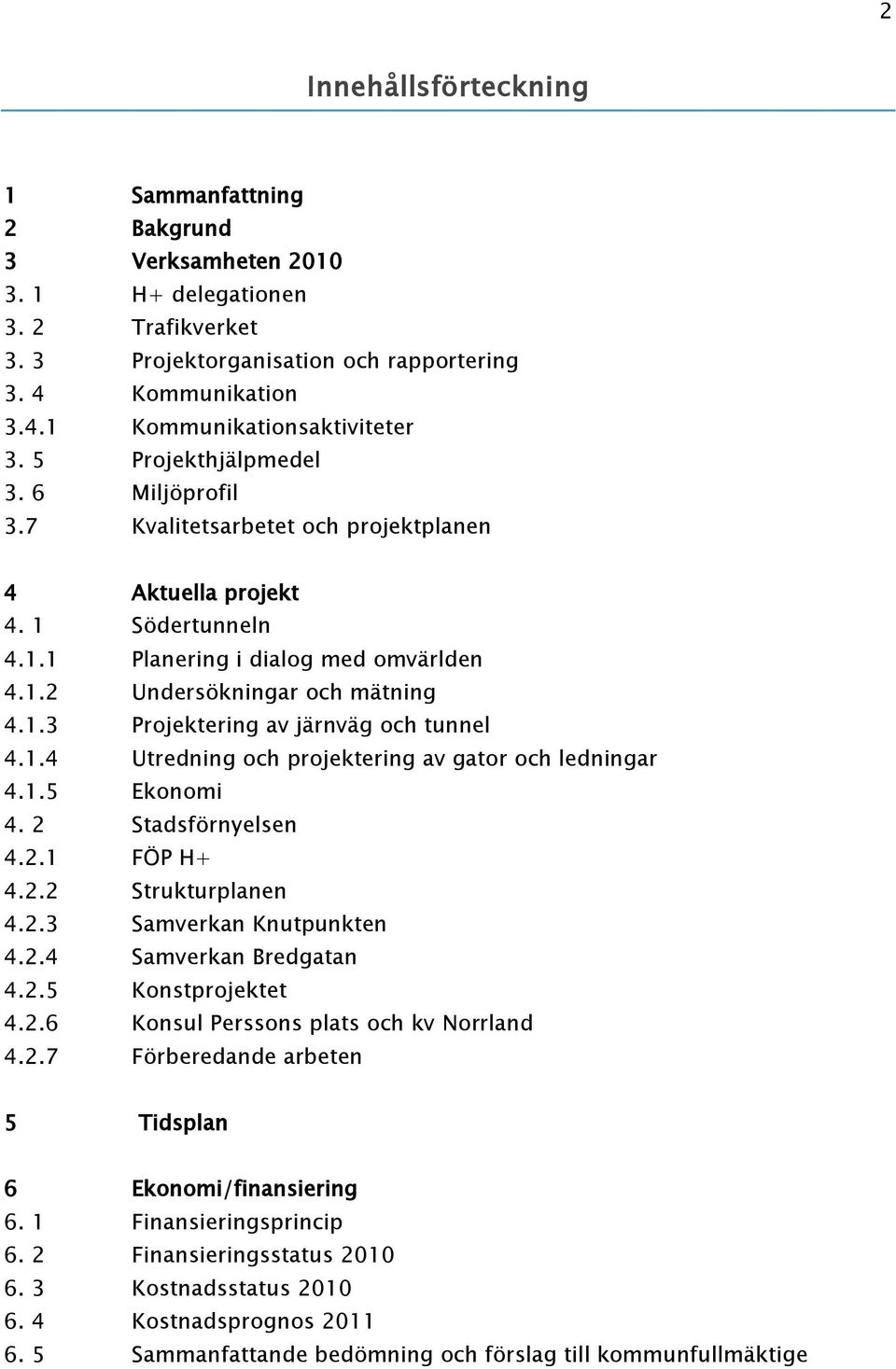 2

Innehållsförteckning

1 Sammanfattning
2 Bakgrund
3 Verksamheten 2010
3. 1 H+ delegationen
3. 2 Trafikverket
3. 3 Projektorganisation och rapportering
3. 4 Kommunikation
3.4.1 Kommunikationsaktiviteter
3. 5 Projekthjälpmedel
3. 6 Miljöprofil
3.7 Kvalitetsarbetet och projektplanen

4 Aktuella projekt
4. 1 Södertunneln
4.1.1 Planering i dialog med omvärlden
4.1.2 Undersökningar och mätning
4.1.3 Projektering av järnväg och tunnel
4.1.4 Utredning och projektering av gator och ledningar
4.1.5 Ekonomi
4. 2 Stadsförnyelsen
4.2.1 FÖP H+
4.2.2 Strukturplanen
4.2.3 Samverkan Knutpunkten
4.2.4 Samverkan Bredgatan
4.2.5 Konstprojektet
4.2.6 Konsul Perssons plats och kv Norrland
4.2.7 Förberedande arbeten

5 Tidsplan

6 Ekonomi/finansiering
6. 1 Finansieringsprincip
6. 2 Finansieringsstatus 2010
6. 3 Kostnadsstatus 2010
6. 4 Kostnadsprognos 2011
6. 5 Sammanfattande bedömning och förslag till kommunfullmäktige